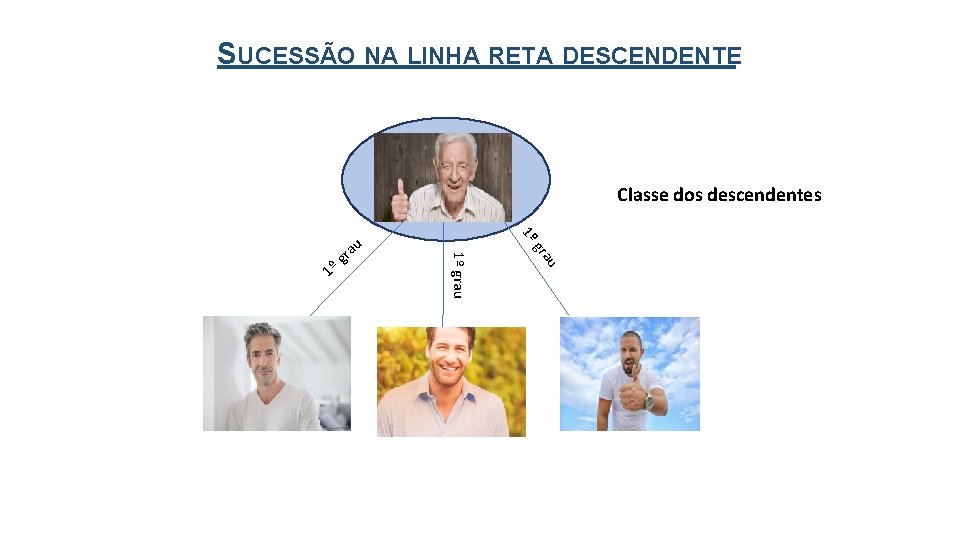 SUCESSÃO NA LINHA RETA DESCENDENTE

Classe dos descendentes

1º grau

1º grau

1º grau